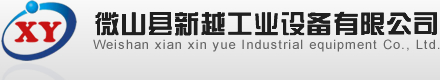 XY

微山县新越工业设备有限公司
Weishan xian xin yue Industrial equipment Co., Ltd.